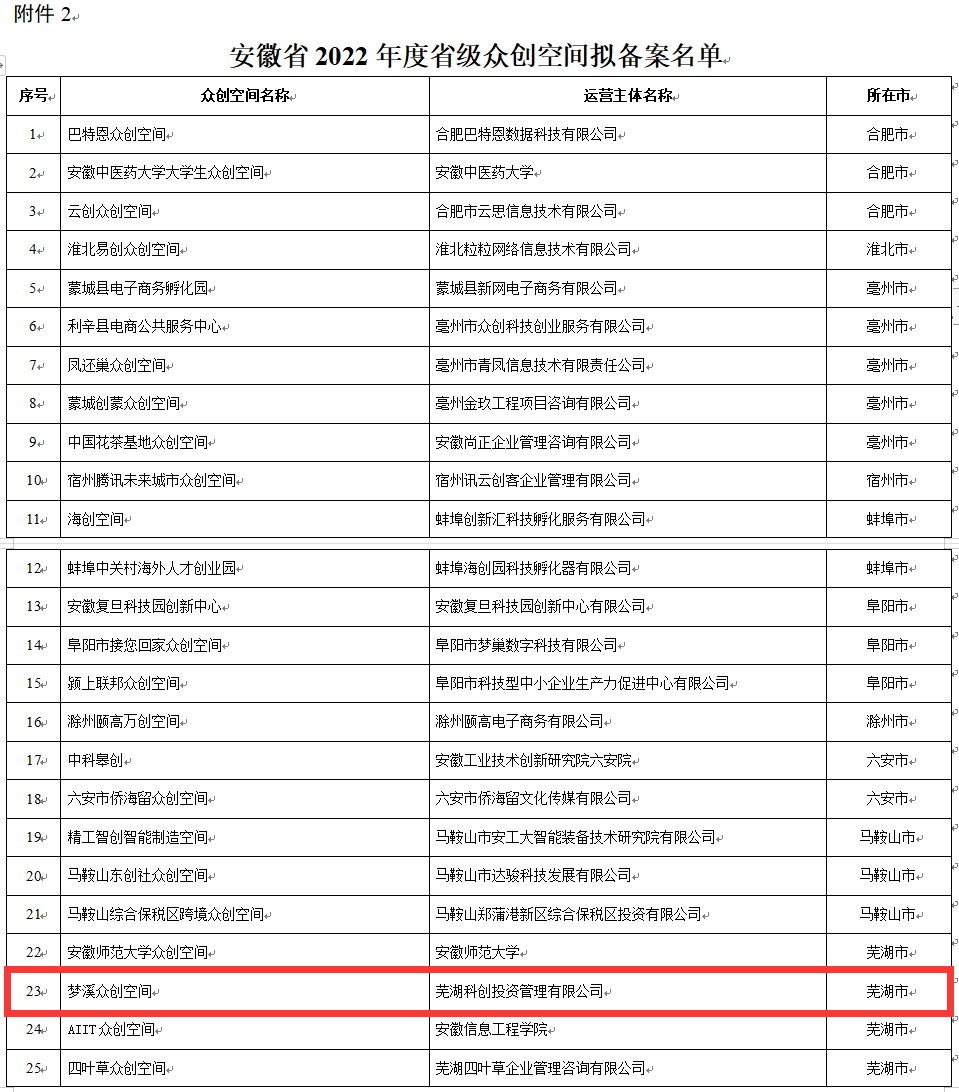 附件 2

安徽省 2022 年度省级众创空间拟备案名单

| 序号 | 众创空间名称 | 运营主体名称 | 所在市 |
|---|---|---|---|
| 1 | 巴特恩众创空间 | 合肥巴特恩数据科技有限公司 | 合肥市 |
| 2 | 安徽中医药大学大学生众创空间 | 安徽中医药大学 | 合肥市 |
| 3 | 云创众创空间 | 合肥市云思信息技术有限公司 | 合肥市 |
| 4 | 淮北易创众创空间 | 淮北粒粒网络信息技术有限公司 | 淮北市 |
| 5 | 蒙城县电子商务孵化园 | 蒙城县新网电子商务有限公司 | 亳州市 |
| 6 | 利辛县电商公共服务中心 | 亳州市众创科技创业服务有限公司 | 亳州市 |
| 7 | 凤还巢众创空间 | 亳州市青凤信息技术有限责任公司 | 亳州市 |
| 8 | 蒙城创蒙众创空间 | 亳州金玫工程项目咨询有限公司 | 亳州市 |
| 9 | 中国花茶基地众创空间 | 安徽尚正企业管理咨询有限公司 | 亳州市 |
| 10 | 宿州腾讯未来城市众创空间 | 宿州讯云创客企业管理有限公司 | 宿州市 |
| 11 | 海创空间 | 蚌埠创新汇科技孵化服务有限公司 | 蚌埠市 |
| 12 | 蚌埠中关村海外人才创业园 | 蚌埠海创园科技孵化器有限公司 | 蚌埠市 |
| 13 | 安徽复旦科技园创新中心 | 安徽复旦科技园创新中心有限公司 | 阜阳市 |
| 14 | 阜阳市接您回家众创空间 | 阜阳市梦巢数字科技有限公司 | 阜阳市 |
| 15 | 颍上联邦众创空间 | 阜阳市科技型中小企业生产力促进中心有限公司 | 阜阳市 |
| 16 | 滁州颐高万创空间 | 滁州颐高电子商务有限公司 | 滁州市 |
| 17 | 中科皋创 | 安徽工业技术创新研究院六安院 | 六安市 |
| 18 | 六安市侨海留众创空间 | 六安市侨海留文化传媒有限公司 | 六安市 |
| 19 | 精工智创智能制造空间 | 马鞍山市安工大智能装备技术研究院有限公司 | 马鞍山市 |
| 20 | 马鞍山东创社众创空间 | 马鞍山市达骏科技发展有限公司 | 马鞍山市 |
| 21 | 马鞍山综合保税区跨境众创空间 | 马鞍山郑蒲港新区综合保税区投资有限公司 | 马鞍山市 |
| 22 | 安徽师范大学众创空间 | 安徽师范大学 | 芜湖市 |
| 23 | 梦溪众创空间 | 芜湖科创投资管理有限公司 | 芜湖市 |
| 24 | AIIT 众创空间 | 安徽信息工程学院 | 芜湖市 |
| 25 | 四叶草众创空间 | 芜湖四叶草企业管理咨询有限公司 | 芜湖市 |